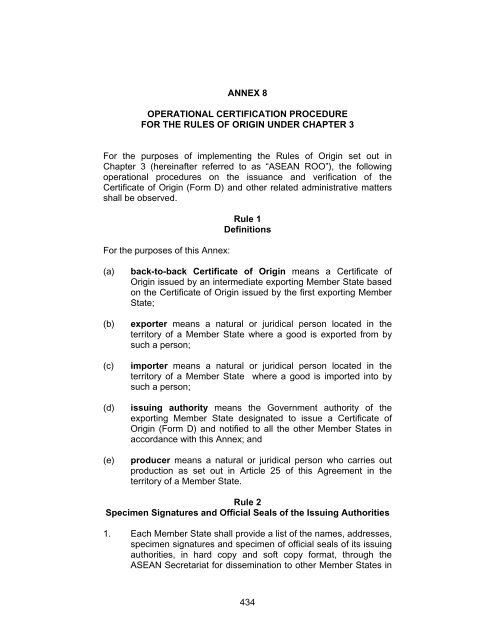 ANNEX 8

OPERATIONAL CERTIFICATION PROCEDURE FOR THE RULES OF ORIGIN UNDER CHAPTER 3

For the purposes of implementing the Rules of Origin set out in Chapter 3 (hereinafter referred to as "ASEAN ROO"), the following operational procedures on the issuance and verification of the Certificate of Origin (Form D) and other related administrative matters shall be observed.

Rule 1
Definitions

For the purposes of this Annex:

(a) back-to-back Certificate of Origin means a Certificate of Origin issued by an intermediate exporting Member State based on the Certificate of Origin issued by the first exporting Member State;

(b) exporter means a natural or juridical person located in the territory of a Member State where a good is exported from by such a person;

(c) importer means a natural or juridical person located in the territory of a Member State where a good is imported into by such a person;

(d) issuing authority means the Government authority of the exporting Member State designated to issue a Certificate of Origin (Form D) and notified to all the other Member States in accordance with this Annex; and

(e) producer means a natural or juridical person who carries out production as set out in Article 25 of this Agreement in the territory of a Member State.

Rule 2
Specimen Signatures and Official Seals of the Issuing Authorities

1. Each Member State shall provide a list of the names, addresses, specimen signatures and specimen of official seals of its issuing authorities, in hard copy and soft copy format, through the ASEAN Secretariat for dissemination to other Member States in

434